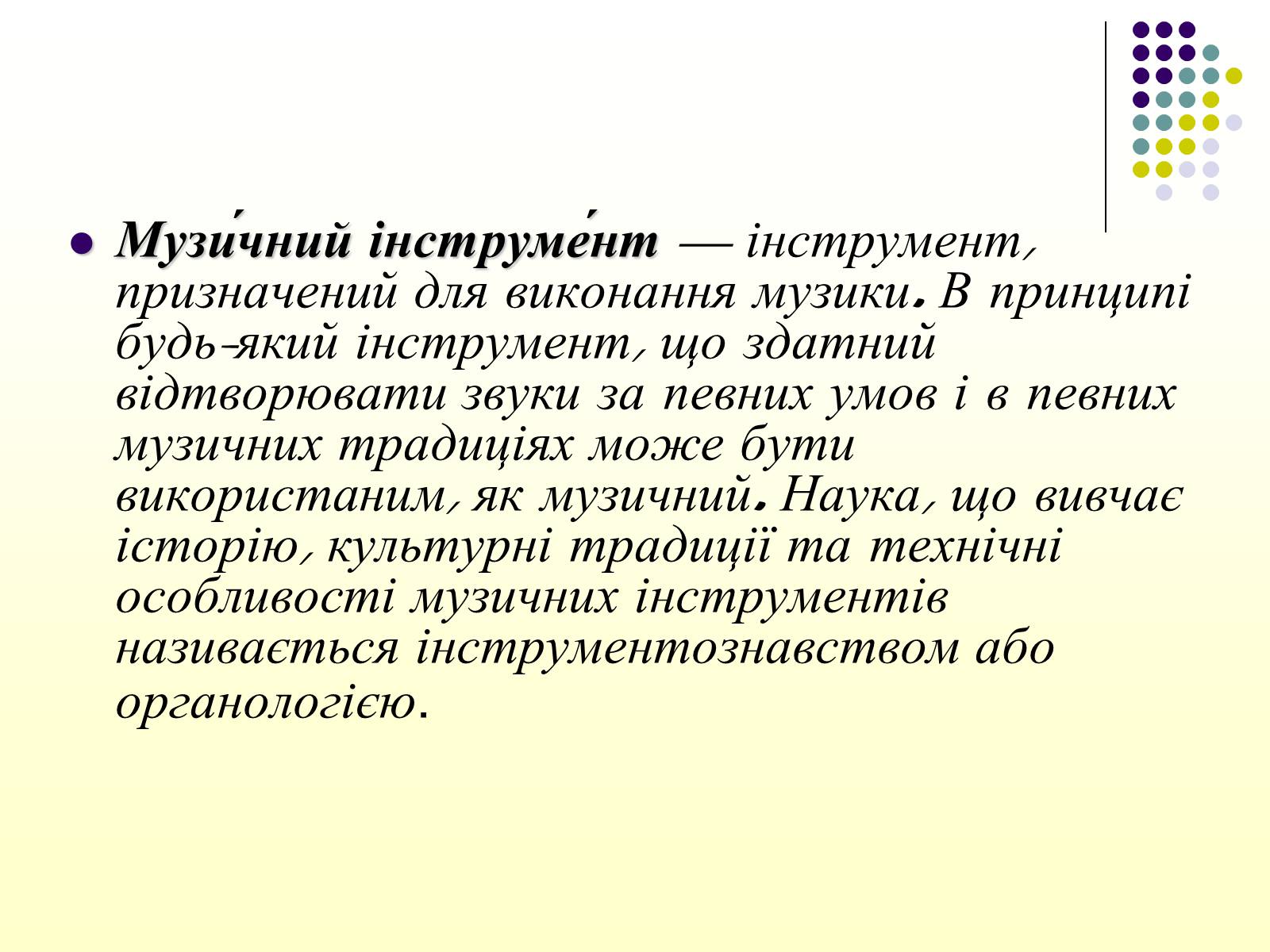 Музи́чний інструме́нт — інструмент, призначений для виконання музики. В принципі будь-який інструмент, що здатний відтворювати звуки за певних умов і в певних музичних традиціях може бути використаним, як музичний. Наука, що вивчає історію, культурні традиції та технічні особливості музичних інструментів називається інструментознавством або органологією.